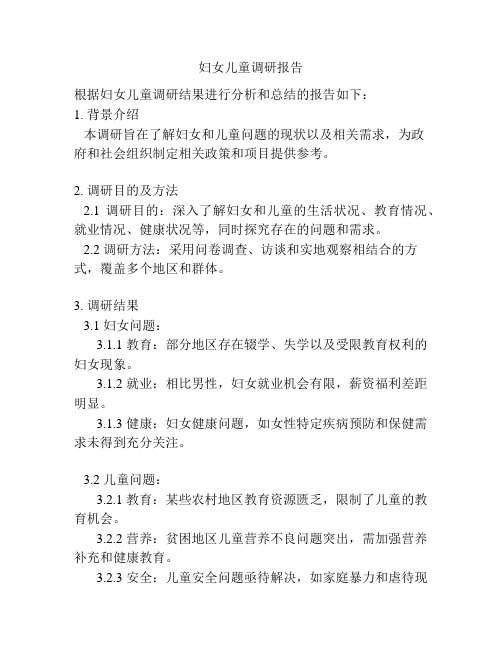 妇女儿童调研报告

根据妇女儿童调研结果进行分析和总结的报告如下：

1. 背景介绍

本调研旨在了解妇女和儿童问题的现状以及相关需求，为政府和社会组织制定相关政策和项目提供参考。

2. 调研目的及方法

2.1 调研目的：深入了解妇女和儿童的生活状况、教育情况、就业情况、健康状况等，同时探究存在的问题和需求。

2.2 调研方法：采用问卷调查、访谈和实地观察相结合的方式，覆盖多个地区和群体。

3. 调研结果

3.1 妇女问题：

3.1.1 教育：部分地区存在辍学、失学以及受限教育权利的妇女现象。

3.1.2 就业：相比男性，妇女就业机会有限，薪资福利差距明显。

3.1.3 健康：妇女健康问题，如女性特定疾病预防和保健需求未得到充分关注。

3.2 儿童问题：

3.2.1 教育：某些农村地区教育资源匮乏，限制了儿童的教育机会。

3.2.2 营养：贫困地区儿童营养不良问题突出，需加强营养补充和健康教育。

3.2.3 安全：儿童安全问题亟待解决，如家庭暴力和虐待现